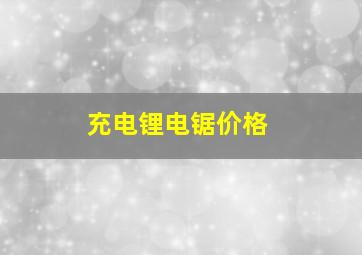 充电锂电锯价格